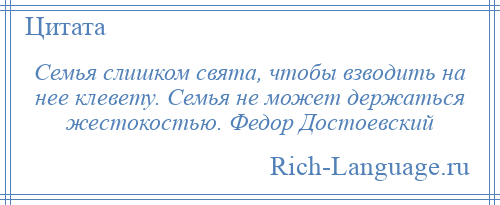 Цитата

Семья слишком свята, чтобы взводить на нее клевету. Семья не может держаться жестокостью. Федор Достоевский

Rich-Language.ru